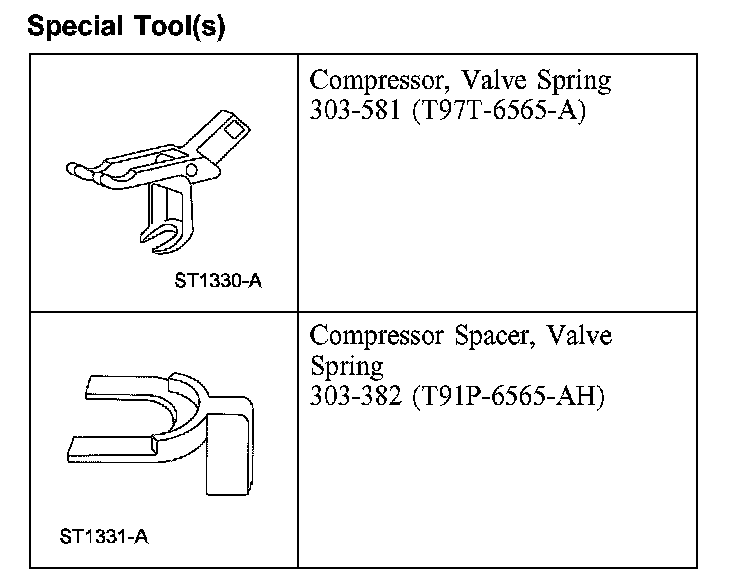 Special Tool(s)

| | |
|---|---|
| ST1330-A | Compressor, Valve Spring 303-581 (T97T-6565-A) |
| ST1331-A | Compressor Spacer, Valve Spring 303-382 (T91P-6565-AH) |